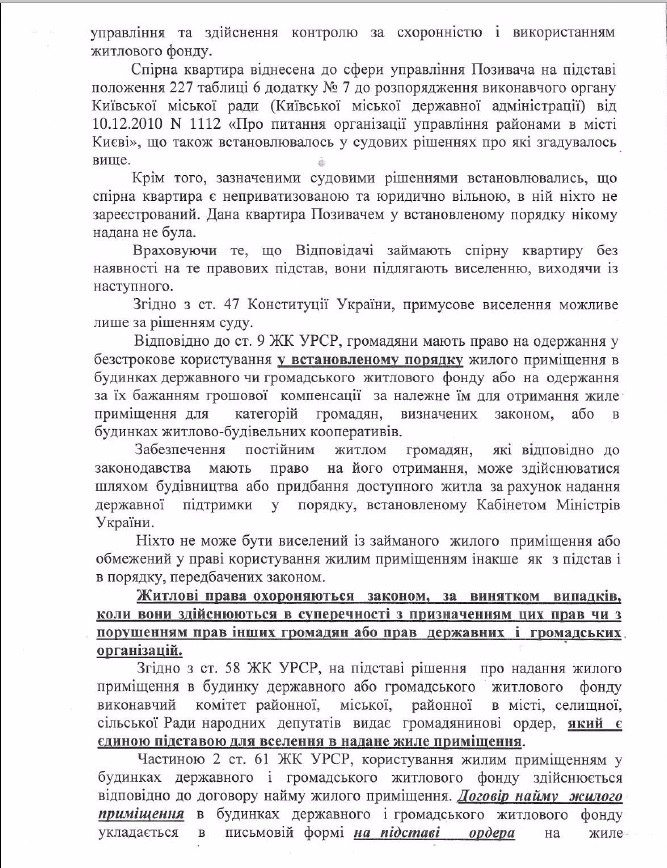 управління та здійснення контролю за схоронністю і використанням житлового фонду.

Спірна квартира віднесена до сфери управління Позивача на підставі положення 227 таблиці 6 додатку № 7 до розпорядження виконавчого органу Київської міської ради (Київської міської державної адміністрації) від 10.12.2010 N 1112 «Про питання організації управління районами в місті Києві», що також встановлювалось у судових рішеннях про які згадувалось вище.

Крім того, зазначеними судовими рішеннями встановлювались, що спірна квартира є неприватизованою та юридично вільною, в ній ніхто не зареєстрований. Дана квартира Позивачем у встановленому порядку нікому надана не була.

Враховуючи те, що Відповідачі займають спірну квартиру без наявності на те правових підстав, вони підлягають виселенню, виходячи із наступного.

Згідно з ст. 47 Конституції України, примусове виселення можливе лише за рішенням суду.

Відповідно до ст. 9 ЖК УРСР, громадяни мають право на одержання у безстрокове користування у встановленому порядку жилого приміщення в будинках державного чи громадського житлового фонду або на одержання за їх бажанням грошової компенсації за належне їм для отримання жиле приміщення для категорій громадян, визначених законом, або в будинках житлово-будівельних кооперативів.

Забезпечення постійним житлом громадян, які відповідно до законодавства мають право на його отримання, може здійснюватися шляхом будівництва або придбання доступного житла за рахунок надання державної підтримки у порядку, встановленому Кабінетом Міністрів України.

Ніхто не може бути виселений із займаного жилого приміщення або обмежений у праві користування жилим приміщенням інакше як з підстав і в порядку, передбачених законом.

Житлові права охороняються законом, за винятком випадків, коли вони здійснюються в суперечності з призначенням цих прав чи з порушенням прав інших громадян або прав державних і громадських організацій.

Згідно з ст. 58 ЖК УРСР, на підставі рішення про надання жилого приміщення в будинку державного або громадського житлового фонду виконавчий комітет районної, міської, районної в місті, селищної, сільської Ради народних депутатів видає громадянинові ордер, який є єдиною підставою для вселення в надане жиле приміщення.

Частиною 2 ст. 61 ЖК УРСР, користування жилим приміщенням у будинках державного і громадського житлового фонду здійснюється відповідно до договору найму жилого приміщення. Договір найму жилого приміщення в будинках державного і громадського житлового фонду укладається в письмовій формі на підставі ордера на жиле